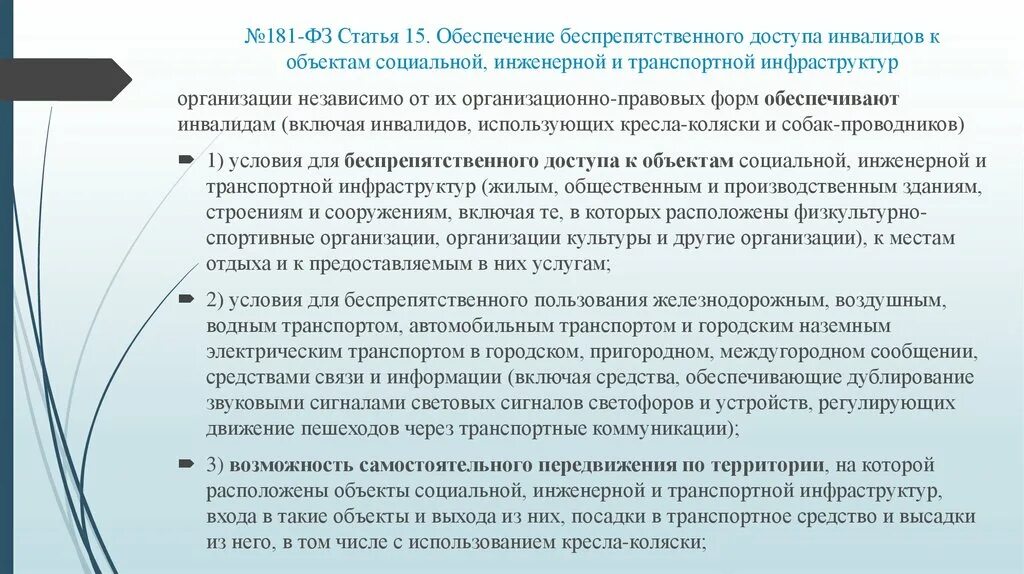 №181-ФЗ Статья 15. Обеспечение беспрепятственного доступа инвалидов к объектам социальной, инженерной и транспортной инфраструктур

организации независимо от их организационно-правовых форм обеспечивают инвалидам (включая инвалидов, использующих кресла-коляски и собак-проводников)

1) условия для беспрепятственного доступа к объектам социальной, инженерной и транспортной инфраструктур (жилым, общественным и производственным зданиям, строениям и сооружениям, включая те, в которых расположены физкультурно-спортивные организации, организации культуры и другие организации), к местам отдыха и к предоставляемым в них услугам;

2) условия для беспрепятственного пользования железнодорожным, воздушным, водным транспортом, автомобильным транспортом и городским наземным электрическим транспортом в городском, пригородном, междугородном сообщении, средствами связи и информации (включая средства, обеспечивающие дублирование звуковыми сигналами световых сигналов светофоров и устройств, регулирующих движение пешеходов через транспортные коммуникации);

3) возможность самостоятельного передвижения по территории, на которой расположены объекты социальной, инженерной и транспортной инфраструктур, входа в такие объекты и выхода из них, посадки в транспортное средство и высадки из него, в том числе с использованием кресла-коляски;